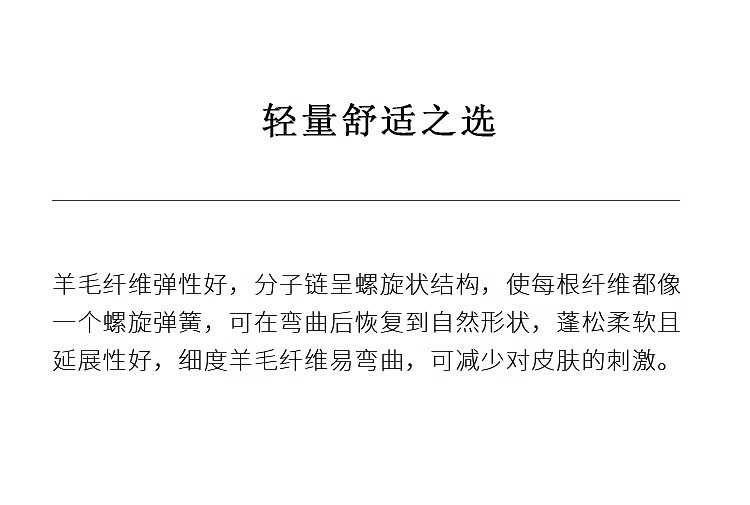 轻量舒适之选

羊毛纤维弹性好，分子链呈螺旋状结构，使每根纤维都像一个螺旋弹簧，可在弯曲后恢复到自然形状，蓬松柔软且延展性好，细度羊毛纤维易弯曲，可减少对皮肤的刺激。